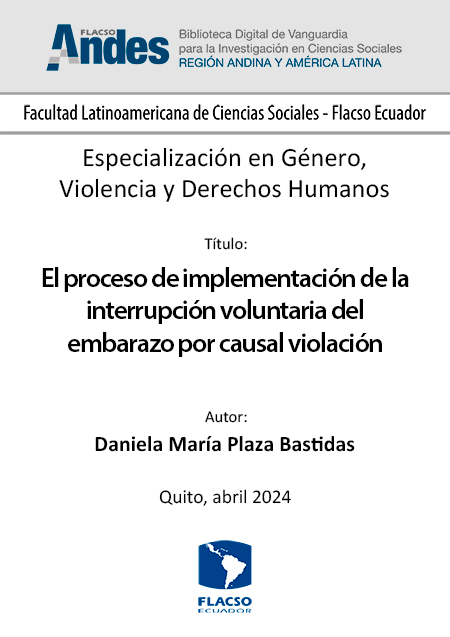 FLACSO
Andes

Biblioteca Digital de Vanguardia
para la Investigación en Ciencias Sociales
REGIÓN ANDINA Y AMÉRICA LATINA

Facultad Latinoamericana de Ciencias Sociales - Flacso Ecuador

Especialización en Género, Violencia y Derechos Humanos

Título:

El proceso de implementación de la interrupción voluntaria del embarazo por causal violación

Autor:

Daniela María Plaza Bastidas

Quito, abril 2024

FLACSO
ECUADOR